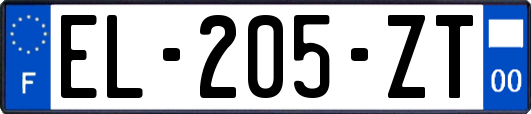 F

EL-205-ZT

00